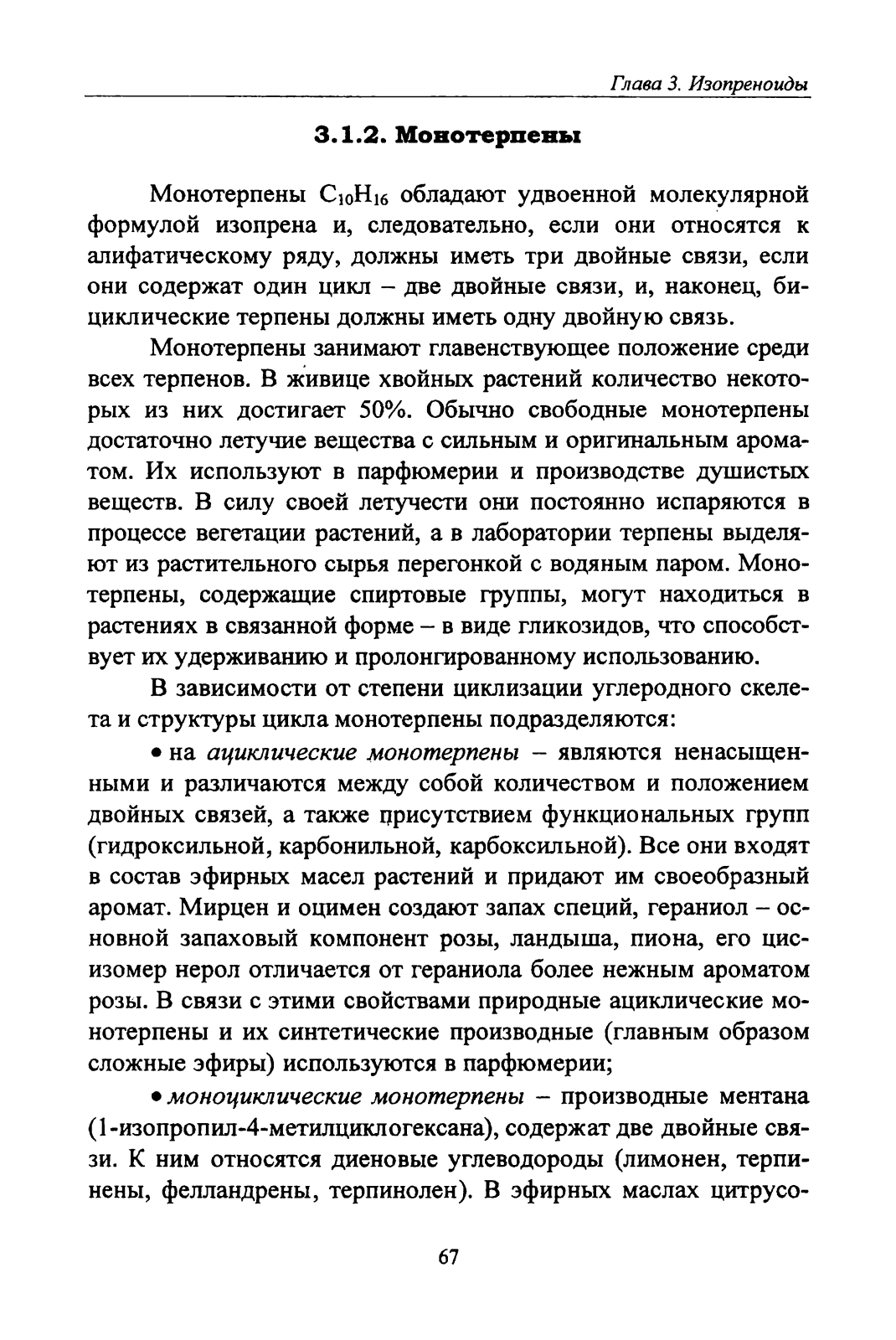 Глава 3. Изопреноиды

3.1.2. Монотерпены

Монотерпены $C_{10}H_{16}$ обладают удвоенной молекулярной формулой изопрена и, следовательно, если они относятся к алифатическому ряду, должны иметь три двойные связи, если они содержат один цикл – две двойные связи, и, наконец, бициклические терпены должны иметь одну двойную связь.

Монотерпены занимают главенствующее положение среди всех терпенов. В живице хвойных растений количество некоторых из них достигает 50%. Обычно свободные монотерпены достаточно летучие вещества с сильным и оригинальным ароматом. Их используют в парфюмерии и производстве душистых веществ. В силу своей летучести они постоянно испаряются в процессе вегетации растений, а в лаборатории терпены выделяют из растительного сырья перегонкой с водяным паром. Монотерпены, содержащие спиртовые группы, могут находиться в растениях в связанной форме – в виде гликозидов, что способствует их удерживанию и пролонгированному использованию.

В зависимости от степени циклизации углеродного скелета и структуры цикла монотерпены подразделяются:

• на ациклические монотерпены – являются ненасыщенными и различаются между собой количеством и положением двойных связей, а также присутствием функциональных групп (гидроксильной, карбонильной, карбоксильной). Все они входят в состав эфирных масел растений и придают им своеобразный аромат. Мирцен и оцимен создают запах специй, гераниол – основной запаховый компонент розы, ландыша, пиона, его цис-изомер нерол отличается от гераниола более нежным ароматом розы. В связи с этими свойствами природные ациклические монотерпены и их синтетические производные (главным образом сложные эфиры) используются в парфюмерии;

• моноциклические монотерпены – производные ментана (1-изопропил-4-метилциклогексана), содержат две двойные связи. К ним относятся диеновые углеводороды (лимонен, терпинены, фелландрены, терпинолен). В эфирных маслах цитрусо-

67